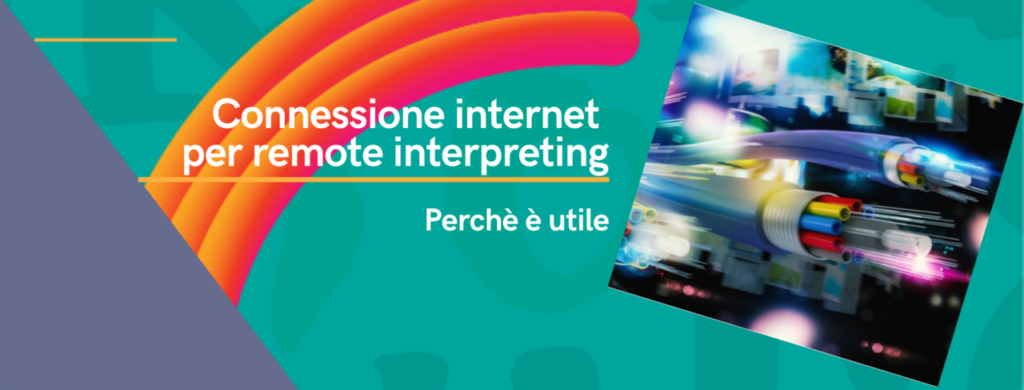 Connessione internet per remote interpreting

Perchè è utile